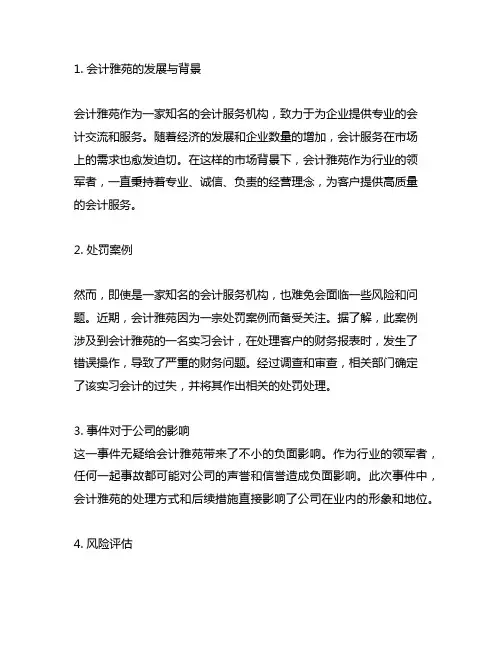 1. 会计雅苑的发展与背景

会计雅苑作为一家知名的会计服务机构，致力于为企业提供专业的会计交流和服务。随着经济的发展和企业数量的增加，会计服务在市场上的需求也愈发迫切。在这样的市场背景下，会计雅苑作为行业的领军者，一直秉持着专业、诚信、负责的经营理念，为客户提供高质量的会计服务。

2. 处罚案例

然而，即使是一家知名的会计服务机构，也难免会面临一些风险和问题。近期，会计雅苑因为一宗处罚案例而备受关注。据了解，此案例涉及到会计雅苑的一名实习会计，在处理客户的财务报表时，发生了错误操作，导致了严重的财务问题。经过调查和审查，相关部门确定了该实习会计的过失，并将其作出相关的处罚处理。

3. 事件对于公司的影响
这一事件无疑给会计雅苑带来了不小的负面影响。作为行业的领军者，任何一起事故都可能对公司的声誉和信誉造成负面影响。此次事件中，会计雅苑的处理方式和后续措施直接影响了公司在业内的形象和地位。

4. 风险评估